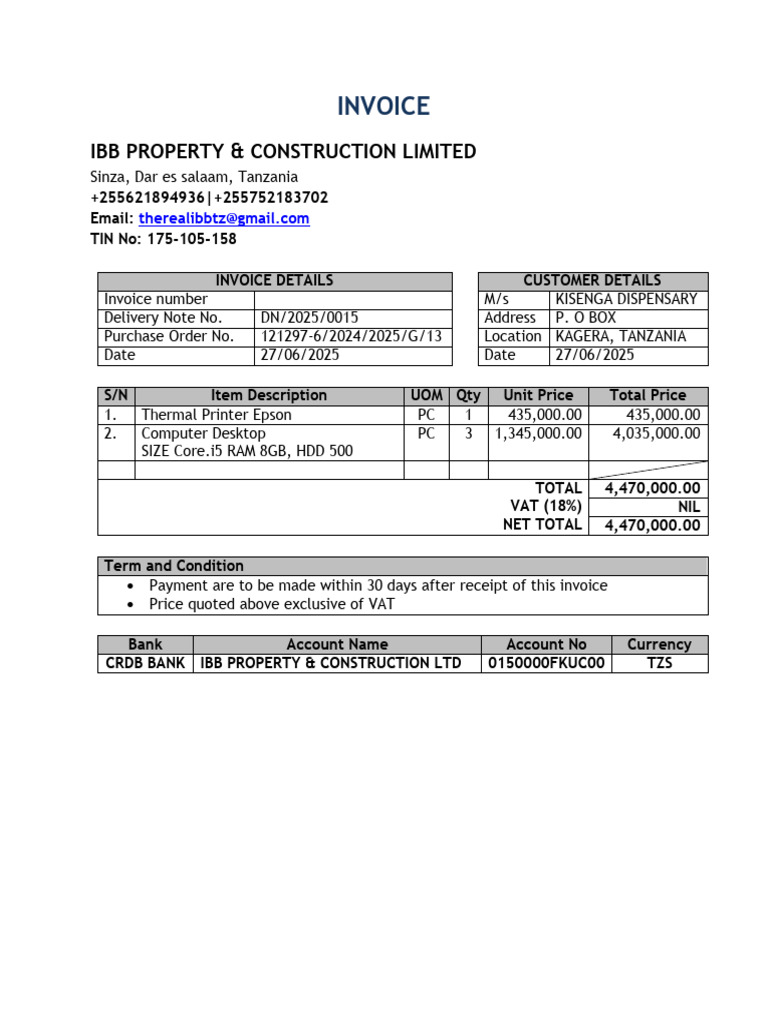 INVOICE

IBB PROPERTY & CONSTRUCTION LIMITED
Sinza, Dar es salaam, Tanzania
+255621894936|+255752183702
Email: therealibbtz@gmail.com
TIN No: 175-105-158

| INVOICE DETAILS | |
|---|---|
| Invoice number | |
| Delivery Note No. | DN/2025/0015 |
| Purchase Order No. | 121297-6/2024/2025/G/13 |
| Date | 27/06/2025 |

| CUSTOMER DETAILS | |
|---|---|
| M/s | KISENGA DISPENSARY |
| Address | P. O BOX |
| Location | KAGERA, TANZANIA |
| Date | 27/06/2025 |

| S/N | Item Description | UOM | Qty | Unit Price | Total Price |
|---|---|---|---|---|---|
| 1. | Thermal Printer Epson | PC | 1 | 435,000.00 | 435,000.00 |
| 2. | Computer Desktop SIZE Core.i5 RAM 8GB, HDD 500 | PC | 3 | 1,345,000.00 | 4,035,000.00 |
| | | | | | |
| | | | | TOTAL | 4,470,000.00 |
| | | | | VAT (18%) | NIL |
| | | | | NET TOTAL | 4,470,000.00 |

Term and Condition
• Payment are to be made within 30 days after receipt of this invoice
• Price quoted above exclusive of VAT

| Bank | Account Name | Account No | Currency |
|---|---|---|---|
| CRDB BANK | IBB PROPERTY & CONSTRUCTION LTD | 0150000FKUC00 | TZS |